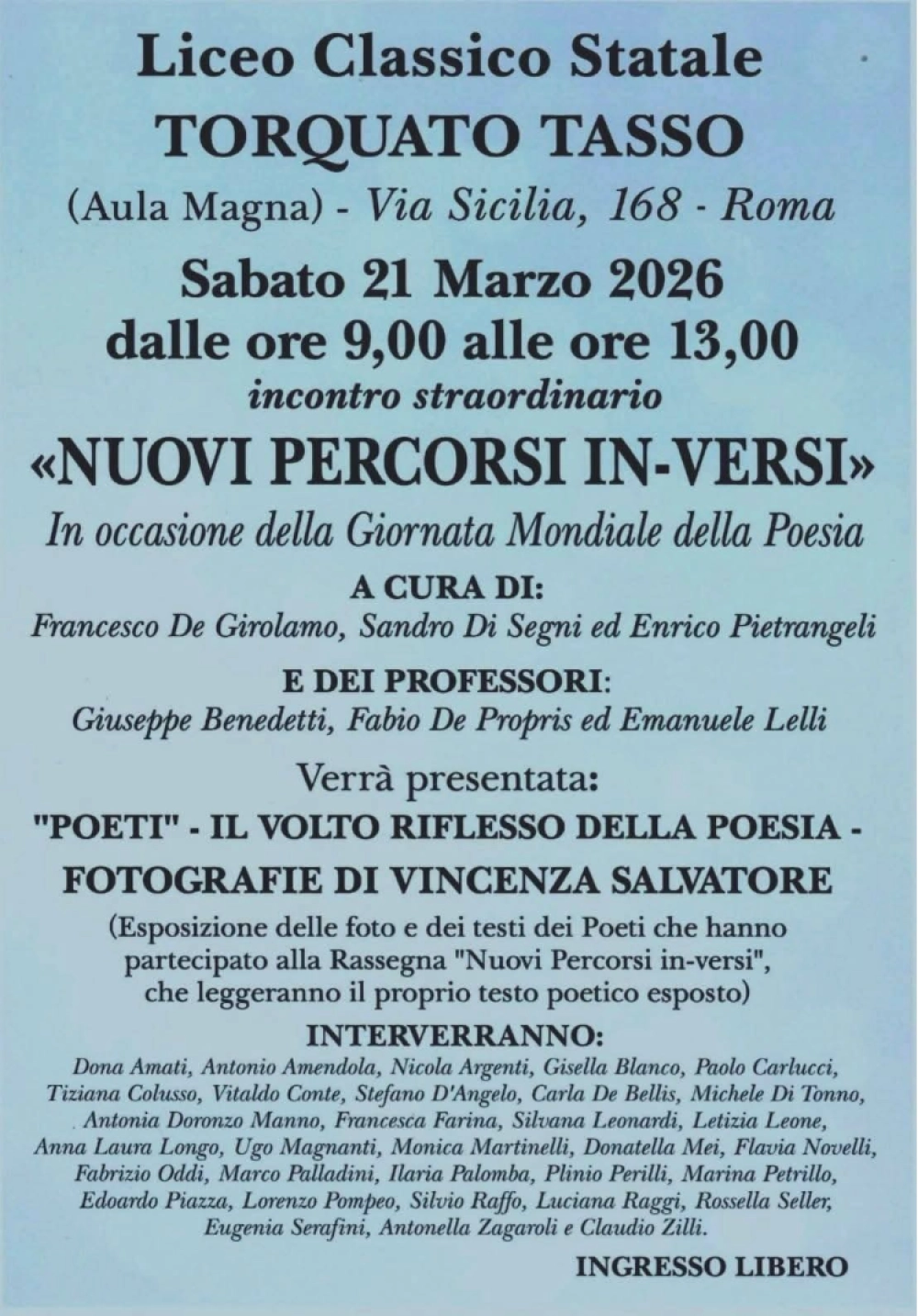 Liceo Classico Statale
TORQUATO TASSO
(Aula Magna) - Via Sicilia, 168 - Roma

Sabato 21 Marzo 2026
dalle ore 9,00 alle ore 13,00
incontro straordinario

«NUOVI PERCORSI IN-VERSI»
In occasione della Giornata Mondiale della Poesia

A CURA DI:
Francesco De Girolamo, Sandro Di Segni ed Enrico Pietrangeli

E DEI PROFESSORI:
Giuseppe Benedetti, Fabio De Propris ed Emanuele Lelli

Verrà presentata:
"POETI" - IL VOLTO RIFLESSO DELLA POESIA -
FOTOGRAFIE DI VINCENZA SALVATORE

(Esposizione delle foto e dei testi dei Poeti che hanno partecipato alla Rassegna "Nuovi Percorsi in-versi", che leggeranno il proprio testo poetico esposto)

INTERVERRANNO:
Dona Amati, Antonio Amendola, Nicola Argenti, Gisella Blanco, Paolo Carlucci, Tiziana Colusso, Vitaldo Conte, Stefano D'Angelo, Carla De Bellis, Michele Di Tonno, Antonia Doronzo Manno, Francesca Farina, Silvana Leonardi, Letizia Leone, Anna Laura Longo, Ugo Magnanti, Monica Martinelli, Donatella Mei, Flavia Novelli, Fabrizio Oddi, Marco Palladini, Ilaria Palomba, Plinio Perilli, Marina Petrillo, Edoardo Piazza, Lorenzo Pompeo, Silvio Raffo, Luciana Raggi, Rossella Seller, Eugenia Serafini, Antonella Zagaroli e Claudio Zilli.

INGRESSO LIBERO